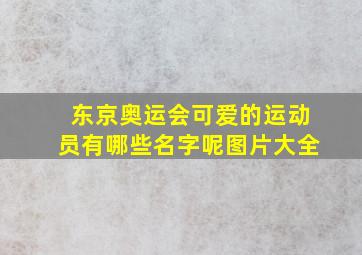 东京奥运会可爱的运动员有哪些名字呢图片大全